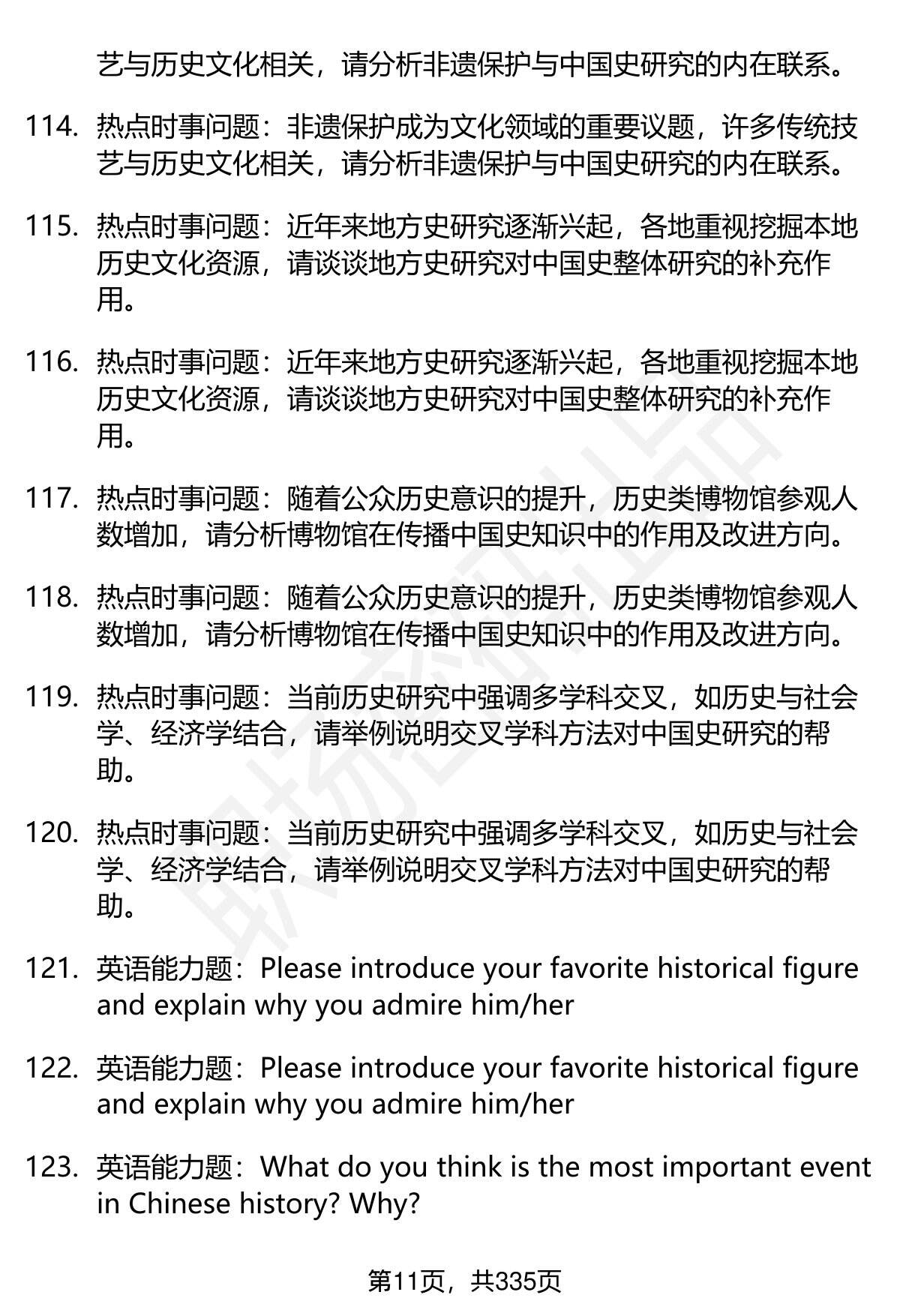 艺与历史文化相关，请分析非遗保护与中国史研究的内在联系。

114. 热点时事问题：非遗保护成为文化领域的重要议题，许多传统技艺与历史文化相关，请分析非遗保护与中国史研究的内在联系。

115. 热点时事问题：近年来地方史研究逐渐兴起，各地重视挖掘本地历史文化资源，请谈谈地方史研究对中国史整体研究的补充作用。

116. 热点时事问题：近年来地方史研究逐渐兴起，各地重视挖掘本地历史文化资源，请谈谈地方史研究对中国史整体研究的补充作用。

117. 热点时事问题：随着公众历史意识的提升，历史类博物馆参观人数增加，请分析博物馆在传播中国史知识中的作用及改进方向。

118. 热点时事问题：随着公众历史意识的提升，历史类博物馆参观人数增加，请分析博物馆在传播中国史知识中的作用及改进方向。

119. 热点时事问题：当前历史研究中强调多学科交叉，如历史与社会学、经济学结合，请举例说明交叉学科方法对中国史研究的帮助。

120. 热点时事问题：当前历史研究中强调多学科交叉，如历史与社会学、经济学结合，请举例说明交叉学科方法对中国史研究的帮助。

121. 英语能力题：Please introduce your favorite historical figure and explain why you admire him/her

122. 英语能力题：Please introduce your favorite historical figure and explain why you admire him/her

123. 英语能力题：What do you think is the most important event in Chinese history? Why?

第11页，共335页